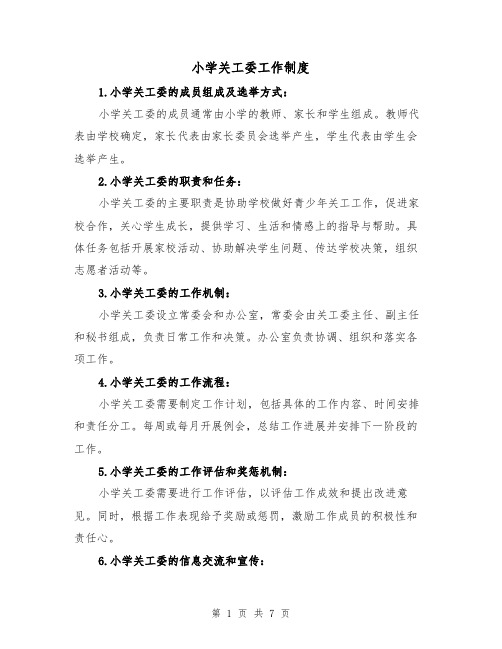 小学关工委工作制度

1.小学关工委的成员组成及选举方式：

小学关工委的成员通常由小学的教师、家长和学生组成。教师代表由学校确定，家长代表由家长委员会选举产生，学生代表由学生会选举产生。

2.小学关工委的职责和任务：

小学关工委的主要职责是协助学校做好青少年关工工作，促进家校合作，关心学生成长，提供学习、生活和情感上的指导与帮助。具体任务包括开展家校活动、协助解决学生问题、传达学校决策，组织志愿者活动等。

3.小学关工委的工作机制：

小学关工委设立常委会和办公室，常委会由关工委主任、副主任和秘书组成，负责日常工作和决策。办公室负责协调、组织和落实各项工作。

4.小学关工委的工作流程：

小学关工委需要制定工作计划，包括具体的工作内容、时间安排和责任分工。每周或每月开展例会，总结工作进展并安排下一阶段的工作。

5.小学关工委的工作评估和奖惩机制：

小学关工委需要进行工作评估，以评估工作成效和提出改进意见。同时，根据工作表现给予奖励或惩罚，激励工作成员的积极性和责任心。

6.小学关工委的信息交流和宣传：

第 1 页 共 7 页